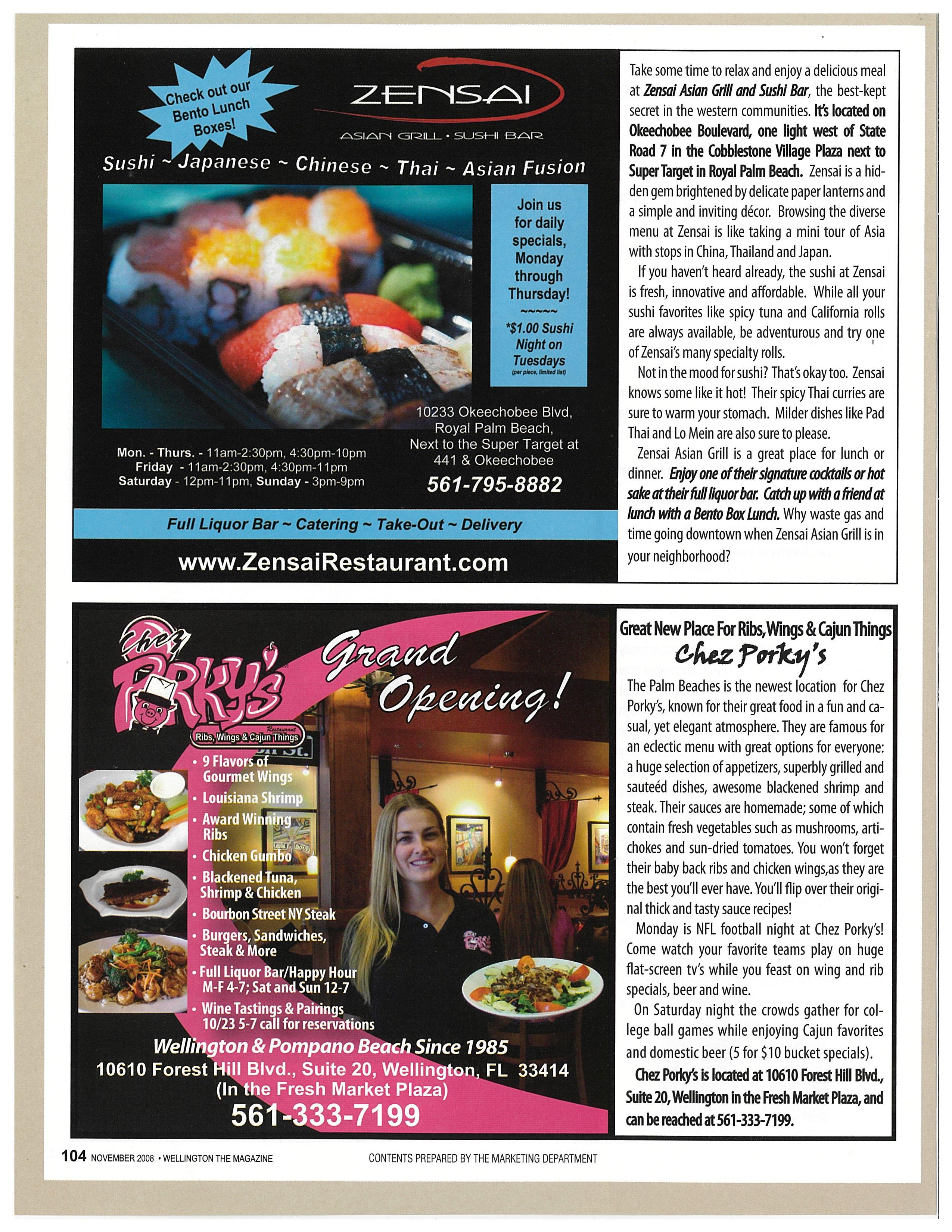 Check out our Bento Lunch Boxes!

ZENSAI

ASIAN GRILL • SUSHI BAR

Sushi ~ Japanese ~ Chinese ~ Thai ~ Asian Fusion

Join us for daily specials, Monday through Thursday!

~~~~~

*$1.00 Sushi Night on Tuesdays (per piece, limited list)

Mon. - Thurs. - 11am-2:30pm, 4:30pm-10pm
Friday - 11am-2:30pm, 4:30pm-11pm
Saturday - 12pm-11pm, Sunday - 3pm-9pm

10233 Okeechobee Blvd, Royal Palm Beach, Next to the Super Target at 441 & Okeechobee

561-795-8882

Full Liquor Bar ~ Catering ~ Take-Out ~ Delivery

www.ZensaiRestaurant.com

Take some time to relax and enjoy a delicious meal at Zensai Asian Grill and Sushi Bar, the best-kept secret in the western communities. It's located on Okeechobee Boulevard, one light west of State Road 7 in the Cobblestone Village Plaza next to Super Target in Royal Palm Beach. Zensai is a hidden gem brightened by delicate paper lanterns and a simple and inviting décor. Browsing the diverse menu at Zensai is like taking a mini tour of Asia with stops in China, Thailand and Japan.

If you haven't heard already, the sushi at Zensai is fresh, innovative and affordable. While all your sushi favorites like spicy tuna and California rolls are always available, be adventurous and try one of Zensai's many specialty rolls.

Not in the mood for sushi? That's okay too. Zensai knows some like it hot! Their spicy Thai curries are sure to warm your stomach. Milder dishes like Pad Thai and Lo Mein are also sure to please.

Zensai Asian Grill is a great place for lunch or dinner. Enjoy one of their signature cocktails or hot sake at their full liquor bar. Catch up with a friend at lunch with a Bento Box Lunch. Why waste gas and time going downtown when Zensai Asian Grill is in your neighborhood?

Chez Porky's Restaurant

Ribs, Wings & Cajun Things

Grand Opening!

• 9 Flavors of Gourmet Wings
• Louisiana Shrimp
• Award Winning Ribs
• Chicken Gumbo
• Blackened Tuna, Shrimp & Chicken
• Bourbon Street NY Steak
• Burgers, Sandwiches, Steak & More
• Full Liquor Bar/Happy Hour M-F 4-7; Sat and Sun 12-7
• Wine Tastings & Pairings 10/23 5-7 call for reservations

Wellington & Pompano Beach Since 1985
10610 Forest Hill Blvd., Suite 20, Wellington, FL 33414
(In the Fresh Market Plaza)
561-333-7199

Great New Place For Ribs, Wings & Cajun Things

Chez Porky's

The Palm Beaches is the newest location for Chez Porky's, known for their great food in a fun and casual, yet elegant atmosphere. They are famous for an eclectic menu with great options for everyone: a huge selection of appetizers, superbly grilled and sauteéd dishes, awesome blackened shrimp and steak. Their sauces are homemade; some of which contain fresh vegetables such as mushrooms, artichokes and sun-dried tomatoes. You won't forget their baby back ribs and chicken wings,as they are the best you'll ever have. You'll flip over their original thick and tasty sauce recipes!

Monday is NFL football night at Chez Porky's! Come watch your favorite teams play on huge flat-screen tv's while you feast on wing and rib specials, beer and wine.

On Saturday night the crowds gather for college ball games while enjoying Cajun favorites and domestic beer (5 for $10 bucket specials).

Chez Porky's is located at 10610 Forest Hill Blvd., Suite 20, Wellington in the Fresh Market Plaza, and can be reached at 561-333-7199.

104 NOVEMBER 2008 • WELLINGTON THE MAGAZINE

CONTENTS PREPARED BY THE MARKETING DEPARTMENT